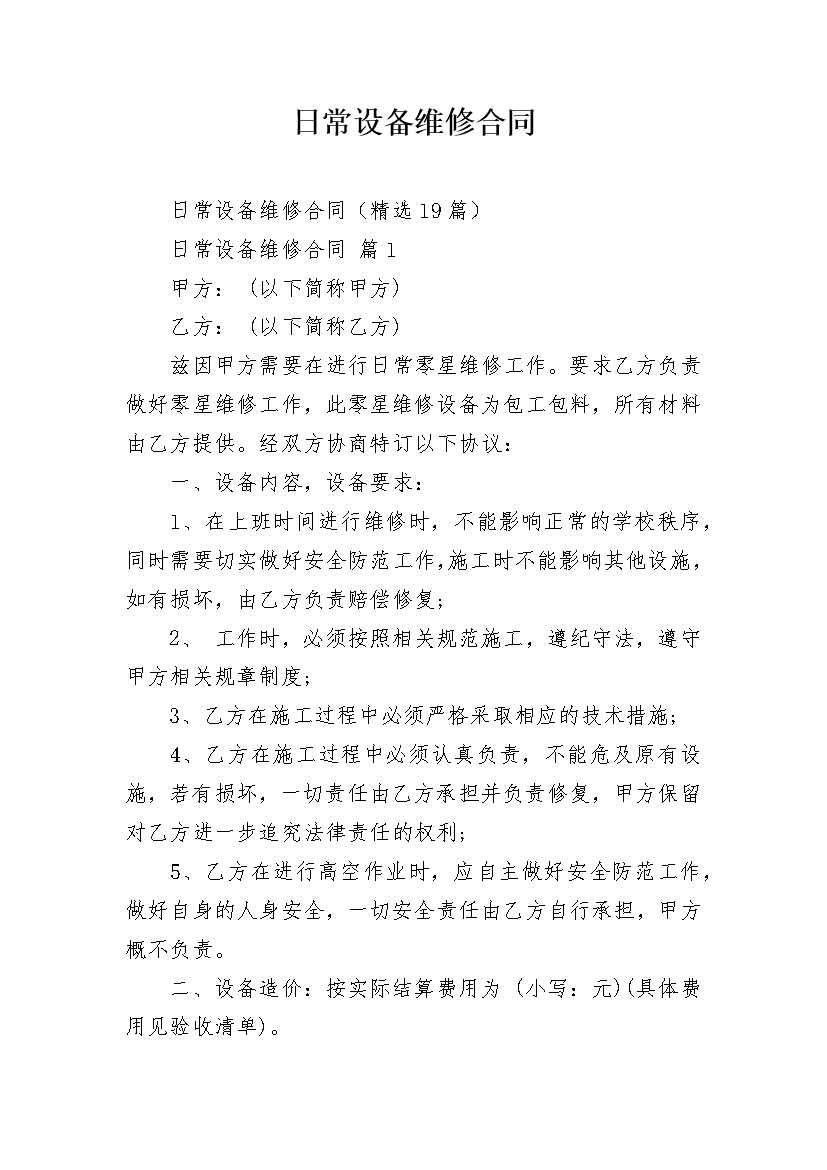 日常设备维修合同

日常设备维修合同（精选19篇）

日常设备维修合同 篇1

甲方：（以下简称甲方）

乙方：（以下简称乙方）

兹因甲方需要在进行日常零星维修工作。要求乙方负责做好零星维修工作，此零星维修设备为包工包料，所有材料由乙方提供。经双方协商特订以下协议：

一、设备内容，设备要求：

1、在上班时间进行维修时，不能影响正常的学校秩序，同时需要切实做好安全防范工作,施工时不能影响其他设施，如有损坏，由乙方负责赔偿修复;

2、 工作时，必须按照相关规范施工，遵纪守法，遵守甲方相关规章制度;

3、乙方在施工过程中必须严格采取相应的技术措施;

4、乙方在施工过程中必须认真负责，不能危及原有设施，若有损坏，一切责任由乙方承担并负责修复，甲方保留对乙方进一步追究法律责任的权利;

5、乙方在进行高空作业时，应自主做好安全防范工作，做好自身的人身安全，一切安全责任由乙方自行承担，甲方概不负责。

二、设备造价：按实际结算费用为（小写：元)(具体费用见验收清单)。